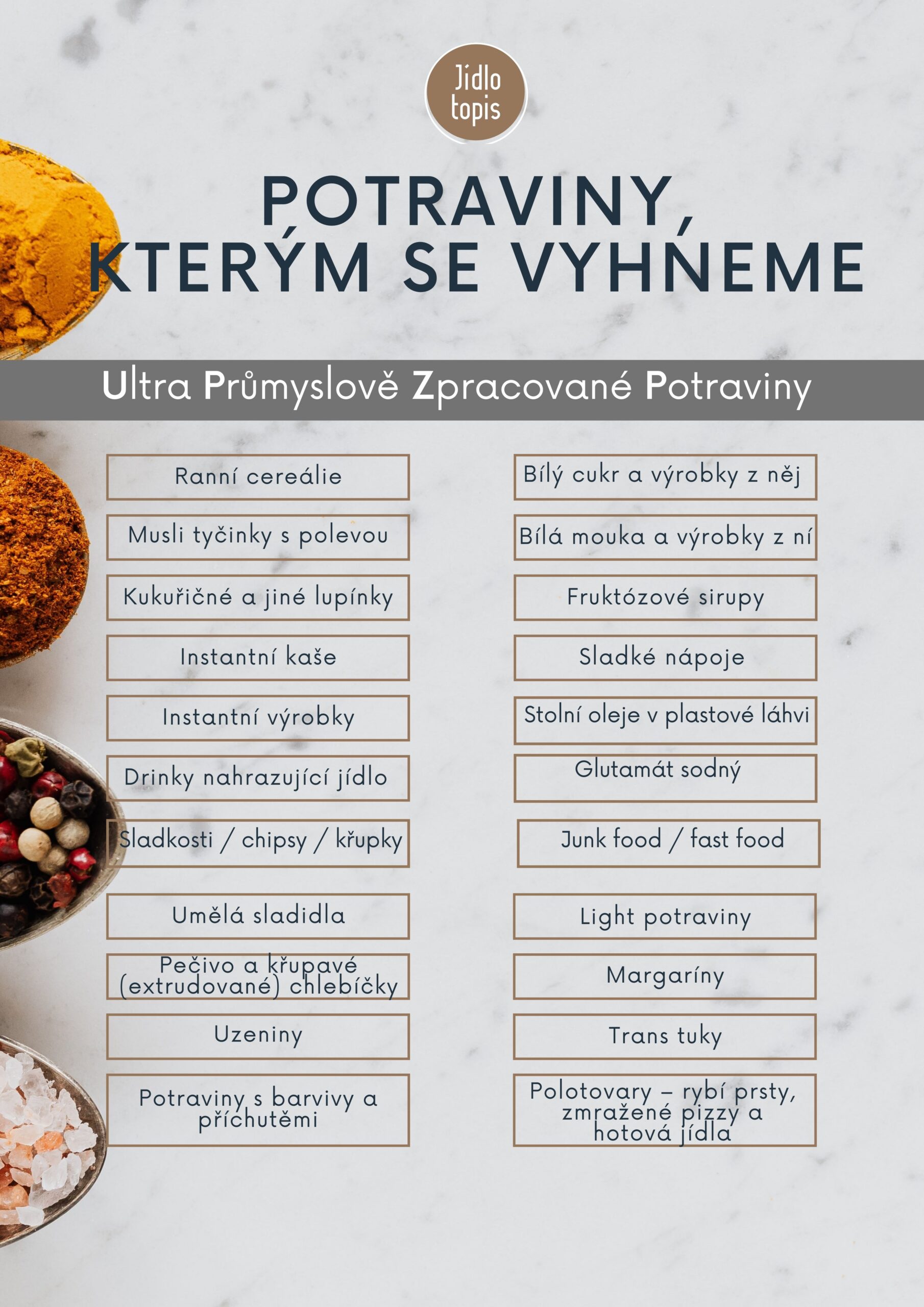 Jídlo topis

POTRAVINY, KTERÝM SE VYHNEME

Ultra Průmyslově Zpracované Potraviny

Ranní cereálie

Musli tyčinky s polevou

Kukuřičné a jiné lupínky

Instantní kaše

Instantní výrobky

Drinky nahrazující jídlo

Sladkosti / chipsy / křupky

Umělá sladidla

Pečivo a křupavé (extrudované) chlebíčky

Uzeniny

Potraviny s barvivy a příchutěmi

Bílý cukr a výrobky z něj

Bílá mouka a výrobky z ní

Fruktózové sirupy

Sladké nápoje

Stolní oleje v plastové láhvi

Glutamát sodný

Junk food / fast food

Light potraviny

Margaríny

Trans tuky

Polotovary – rybí prsty, zmražené pizzy a hotová jídla